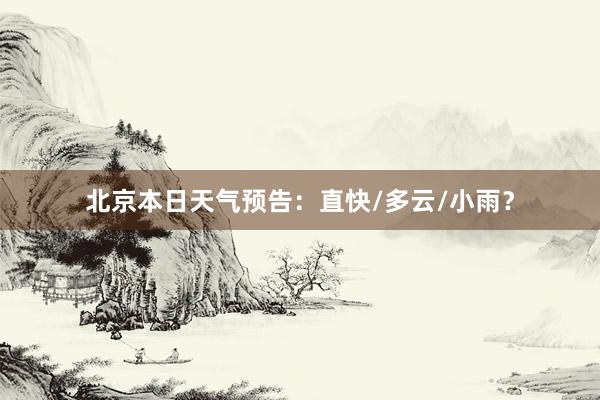 北京本日天气预告：直快/多云/小雨？